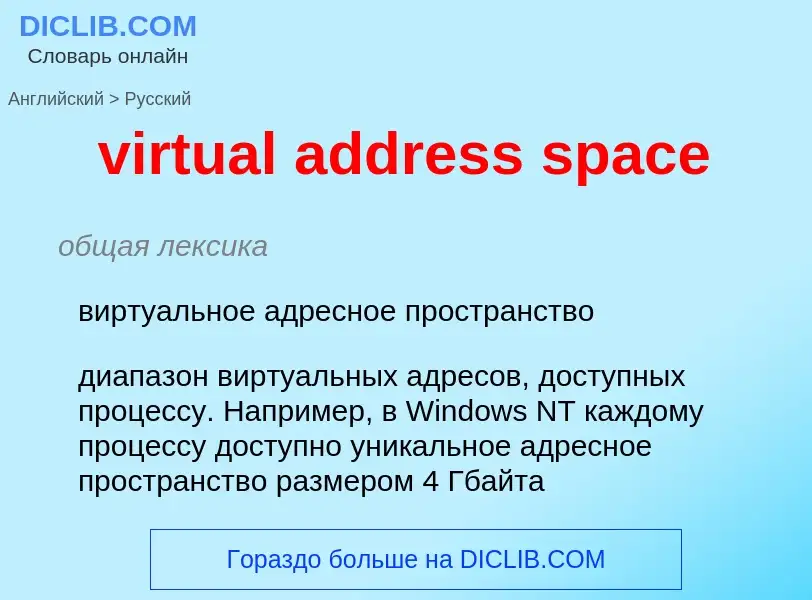 DICLIB.COM
Словарь онлайн

Английский > Русский

virtual address space

общая лексика

виртуальное адресное пространство

диапазон виртуальных адресов, доступных процессу. Например, в Windows NT каждому процессу доступно уникальное адресное пространство размером 4 Гбайта

Гораздо больше на DICLIB.COM